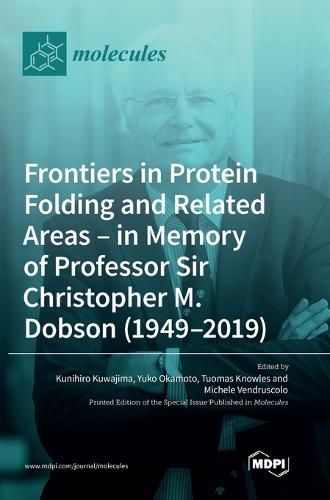 molecules

Frontiers in Protein Folding and Related Areas – in Memory of Professor Sir Christopher M. Dobson (1949–2019)

Edited by
Kunihiro Kuwajima, Yuko Okamoto, Tuomas Knowles and Michele Vendruscolo
Printed Edition of the Special Issue Published in Molecules

www.mdpi.com/journal/molecules

MDPI